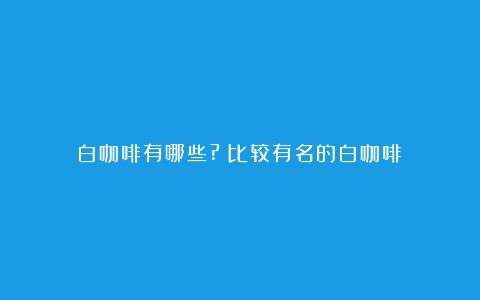 白咖啡有哪些?比较有名的白咖啡